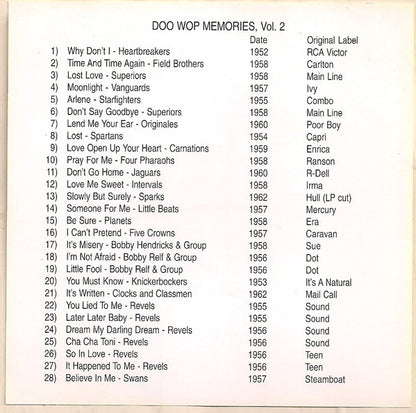 DOO WOP MEMORIES, Vol. 2

| | | Date | Original Label |
|---|---|---|---|
| 1) | Why Don't I - Heartbreakers | 1952 | RCA Victor |
| 2) | Time And Time Again - Field Brothers | 1958 | Carlton |
| 3) | Lost Love - Superiors | 1958 | Main Line |
| 4) | Moonlight - Vanguards | 1957 | Ivy |
| 5) | Arlene - Starfighters | 1955 | Combo |
| 6) | Don't Say Goodbye - Superiors | 1958 | Main Line |
| 7) | Lend Me Your Ear - Originales | 1960 | Poor Boy |
| 8) | Lost - Spartans | 1954 | Capri |
| 9) | Love Open Up Your Heart - Carnations | 1959 | Enrica |
| 10) | Pray For Me - Four Pharaohs | 1958 | Ranson |
| 11) | Don't Go Home - Jaguars | 1960 | R-Dell |
| 12) | Love Me Sweet - Intervals | 1958 | Irma |
| 13) | Slowly But Surely - Sparks | 1962 | Hull (LP cut) |
| 14) | Someone For Me - Little Beats | 1957 | Mercury |
| 15) | Be Sure - Planets | 1958 | Era |
| 16) | I Can't Pretend - Five Crowns | 1957 | Caravan |
| 17) | It's Misery - Bobby Hendricks & Group | 1958 | Sue |
| 18) | I'm Not Afraid - Bobby Relf & Group | 1956 | Dot |
| 19) | Little Fool - Bobby Relf & Group | 1956 | Dot |
| 20) | You Must Know - Knickerbockers | 1953 | It's A Natural |
| 21) | It's Written - Clocks and Classmen | 1962 | Mail Call |
| 22) | You Lied To Me - Revels | 1955 | Sound |
| 23) | Later Later Baby - Revels | 1955 | Sound |
| 24) | Dream My Darling Dream - Revels | 1956 | Sound |
| 25) | Cha Cha Toni - Revels | 1956 | Sound |
| 26) | So In Love - Revels | 1956 | Teen |
| 27) | It Happened To Me - Revels | 1956 | Teen |
| 28) | Believe In Me - Swans | 1957 | Steamboat |